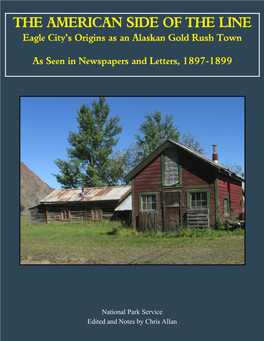 THE AMERICAN SIDE OF THE LINE
Eagle City's Origins as an Alaskan Gold Rush Town

As Seen in Newspapers and Letters, 1897-1899

National Park Service
Edited and Notes by Chris Allan